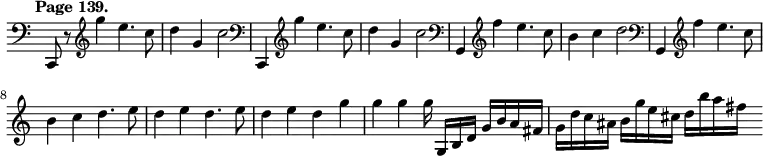 Page 139.

8